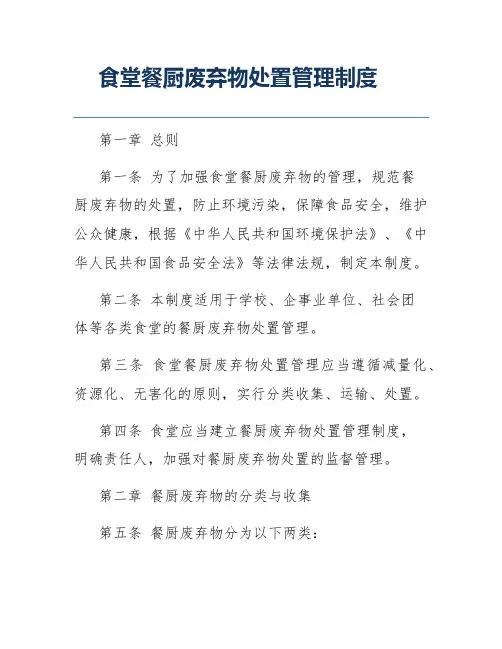 食堂餐厨废弃物处置管理制度

第一章 总则

第一条 为了加强食堂餐厨废弃物的管理，规范餐厨废弃物的处置，防止环境污染，保障食品安全，维护公众健康，根据《中华人民共和国环境保护法》、《中华人民共和国食品安全法》等法律法规，制定本制度。

第二条 本制度适用于学校、企事业单位、社会团体等各类食堂的餐厨废弃物处置管理。

第三条 食堂餐厨废弃物处置管理应当遵循减量化、资源化、无害化的原则，实行分类收集、运输、处置。

第四条 食堂应当建立餐厨废弃物处置管理制度，明确责任人，加强对餐厨废弃物处置的监督管理。

第二章 餐厨废弃物的分类与收集

第五条 餐厨废弃物分为以下两类：